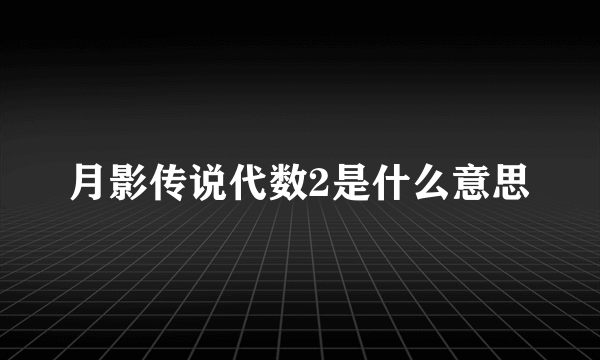 月影传说代数2是什么意思